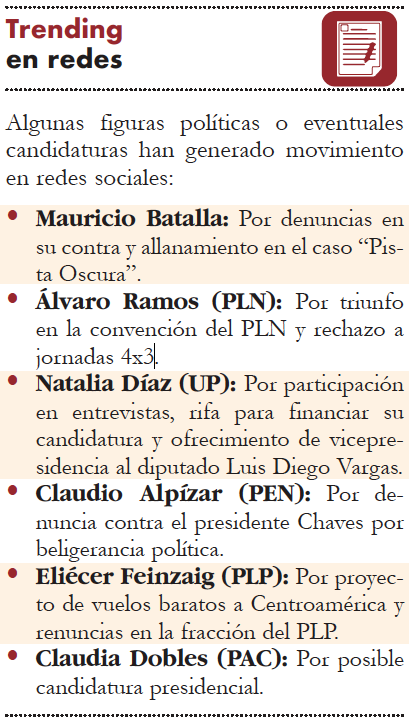 Trending
en redes

Algunas figuras políticas o eventuales candidaturas han generado movimiento en redes sociales:

• Mauricio Batalla: Por denuncias en su contra y allanamiento en el caso "Pista Oscura".
• Álvaro Ramos (PLN): Por triunfo en la convención del PLN y rechazo a jornadas 4x3.
• Natalia Díaz (UP): Por participación en entrevistas, rifa para financiar su candidatura y ofrecimiento de vicepresidencia al diputado Luis Diego Vargas.
• Claudio Alpízar (PEN): Por denuncia contra el presidente Chaves por beligerancia política.
• Eliécer Feinzaig (PLP): Por proyecto de vuelos baratos a Centroamérica y renuncias en la fracción del PLP.
• Claudia Dobles (PAC): Por posible candidatura presidencial.